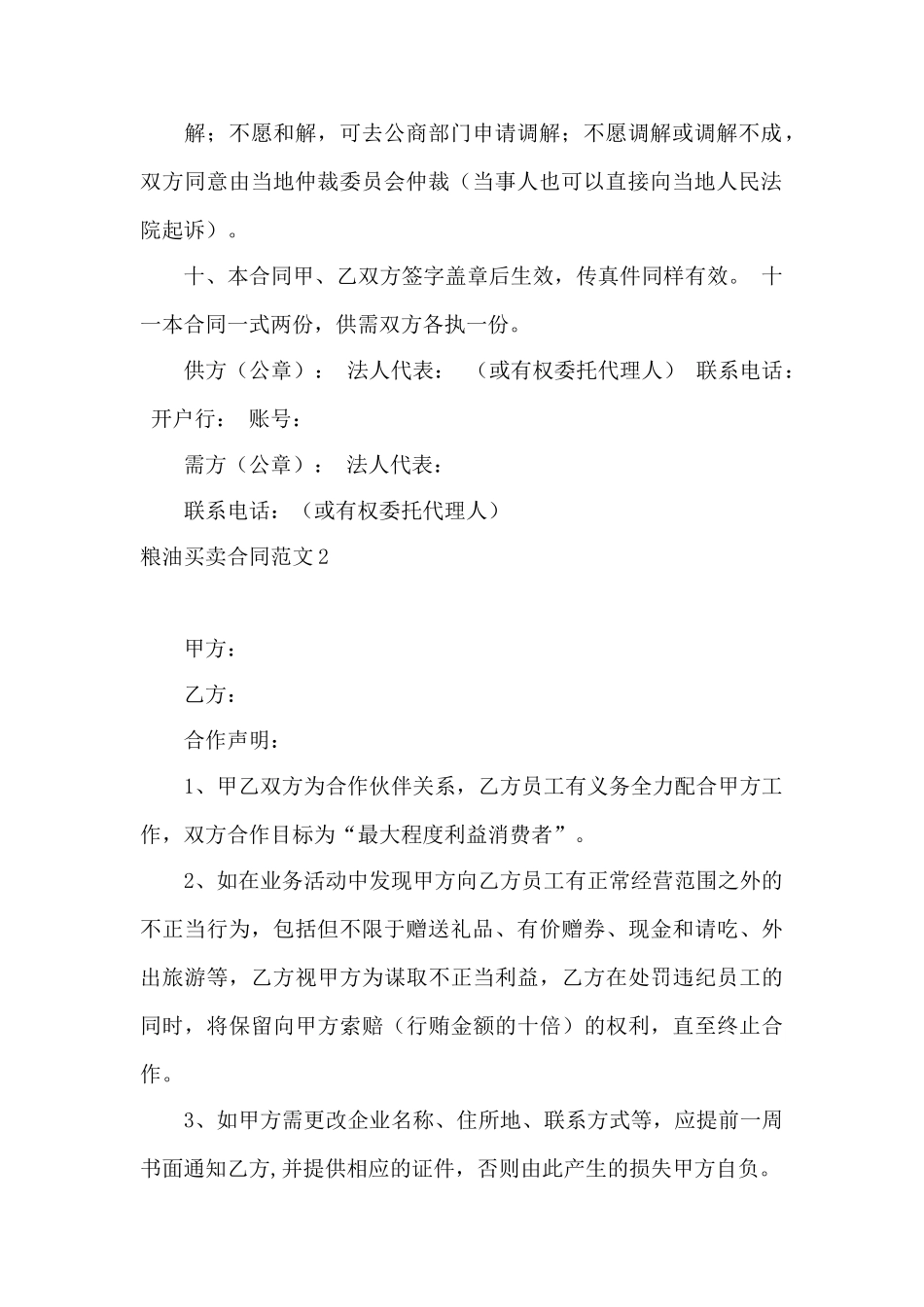 解；不愿和解，可去公商部门申请调解；不愿调解或调解不成，双方同意由当地仲裁委员会仲裁（当事人也可以直接向当地人民法院起诉）。

十、本合同甲、乙双方签字盖章后生效，传真件同样有效。 十一本合同一式两份，供需双方各执一份。

供方（公章）： 法人代表： （或有权委托代理人） 联系电话： 开户行： 账号：

需方（公章）： 法人代表：

联系电话：（或有权委托代理人）

粮油买卖合同范文2

甲方：

乙方：

合作声明：

1、甲乙双方为合作伙伴关系，乙方员工有义务全力配合甲方工作，双方合作目标为“最大程度利益消费者”。

2、如在业务活动中发现甲方向乙方员工有正常经营范围之外的不正当行为，包括但不限于赠送礼品、有价赠券、现金和请吃、外出旅游等，乙方视甲方为谋取不正当利益，乙方在处罚违纪员工的同时，将保留向甲方索赔（行贿金额的十倍）的权利，直至终止合作。

3、如甲方需更改企业名称、住所地、联系方式等，应提前一周书面通知乙方,并提供相应的证件，否则由此产生的损失甲方自负。